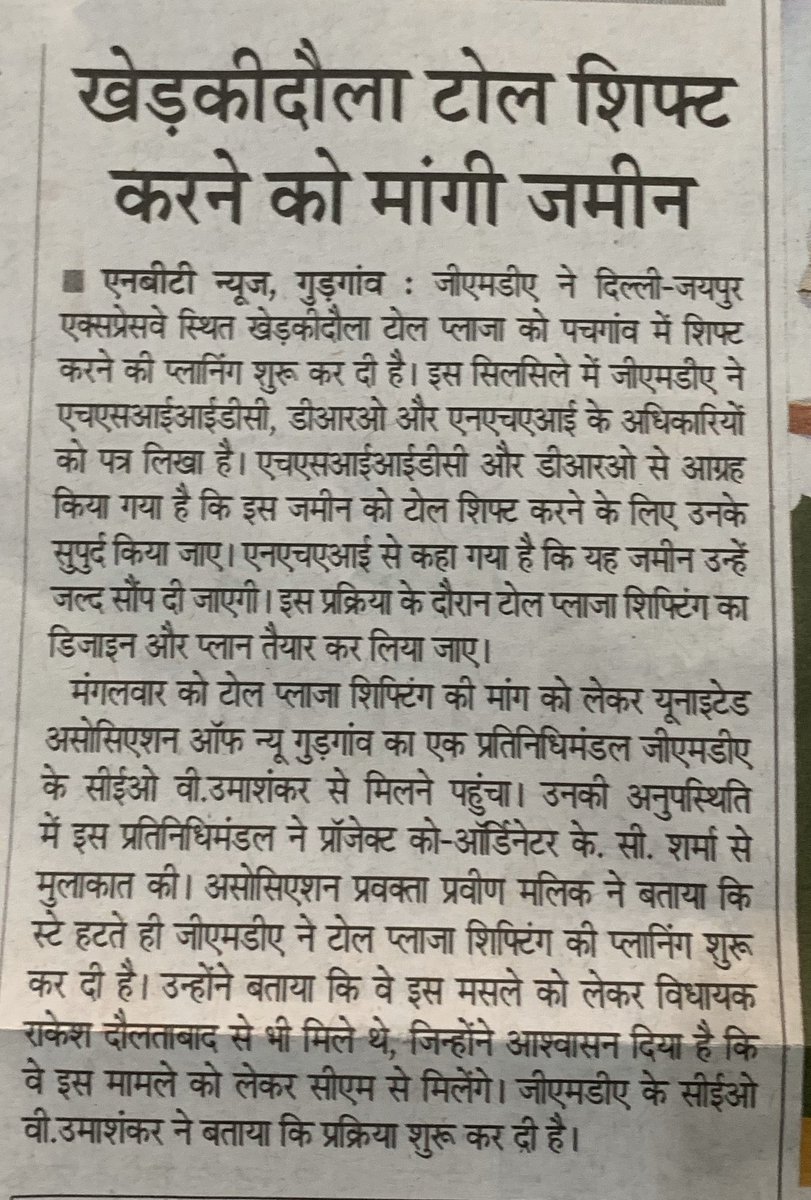 खेड़कीदौला टोल शिफ्ट करने को मांगी जमीन

■ एनबीटी न्यूज, गुड़गांव : जीएमडीए ने दिल्ली-जयपुर एक्सप्रेसवे स्थित खेड़कीदौला टोल प्लाजा को पचगांव में शिफ्ट करने की प्लानिंग शुरू कर दी है। इस सिलसिले में जीएमडीए ने एचएसआईआईडीसी, डीआरओ और एनएचएआई के अधिकारियों को पत्र लिखा है। एचएसआईआईडीसी और डीआरओ से आग्रह किया गया है कि इस जमीन को टोल शिफ्ट करने के लिए उनके सुपुर्द किया जाए। एनएचएआई से कहा गया है कि यह जमीन उन्हें जल्द सौंप दी जाएगी। इस प्रक्रिया के दौरान टोल प्लाजा शिफ्टिंग का डिजाइन और प्लान तैयार कर लिया जाए।

मंगलवार को टोल प्लाजा शिफ्टिंग की मांग को लेकर यूनाइटेड असोसिएशन ऑफ न्यू गुड़गांव का एक प्रतिनिधिमंडल जीएमडीए के सीईओ वी.उमाशंकर से मिलने पहुंचा। उनकी अनुपस्थिति में इस प्रतिनिधिमंडल ने प्रॉजेक्ट को-ऑर्डिनेटर के. सी. शर्मा से मुलाकात की। असोसिएशन प्रवक्ता प्रवीण मलिक ने बताया कि स्टे हटते ही जीएमडीए ने टोल प्लाजा शिफ्टिंग की प्लानिंग शुरू कर दी है। उन्होंने बताया कि वे इस मसले को लेकर विधायक राकेश दौलताबाद से भी मिले थे, जिन्होंने आश्वासन दिया है कि वे इस मामले को लेकर सीएम से मिलेंगे। जीएमडीए के सीईओ वी.उमाशंकर ने बताया कि प्रक्रिया शुरू कर दी है।